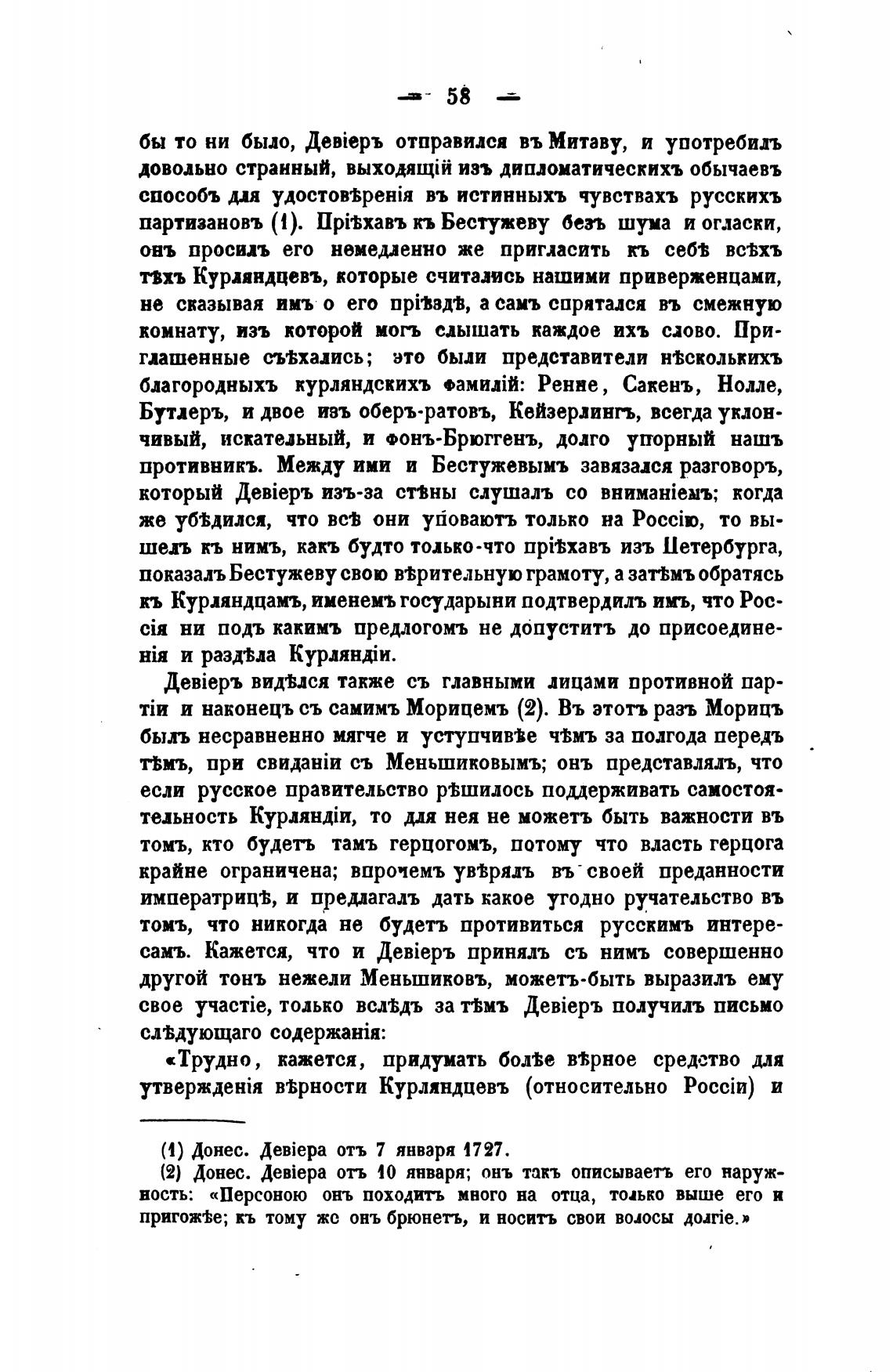 — 58 —

бы то ни было, Девіеръ отправился въ Митаву, и употребилъ довольно странный, выходящій изъ дипломатическихъ обычаевъ способъ для удостовѣренія въ истинныхъ чувствахъ русскихъ партизановъ (1). Пріѣхавъ къ Бестужеву безъ шума и огласки, онъ просилъ его немедленно же пригласить къ себѣ всѣхъ тѣхъ Курляндцевъ, которые считались нашими приверженцами, не сказывая имъ о его пріѣздѣ, а самъ спрятался въ смежную комнату, изъ которой могъ слышать каждое ихъ слово. Приглашенные съѣхались; это были представители нѣсколькихъ благородныхъ курляндскихъ фамилій: Ренне, Сакенъ, Нолле, Бутлеръ, и двое изъ оберъ-ратовъ, Кейзерлингъ, всегда уклончивый, искательный, и фонъ-Брюггенъ, долго упорный нашъ противникъ. Между ими и Бестужевымъ завязался разговоръ, который Девіеръ изъ-за стѣны слушалъ со вниманіемъ; когда же убѣдился, что всѣ они уповаютъ только на Россію, то вышелъ къ нимъ, какъ будто только-что пріѣхавъ изъ Петербурга, показалъ Бестужеву свою вѣрительную грамоту, а затѣмъ обратясь къ Курляндцамъ, именемъ государыни подтвердилъ имъ, что Россія ни подъ какимъ предлогомъ не допуститъ до присоединенія и раздѣла Курляндіи.

Девіеръ видѣлся также съ главными лицами противной партіи и наконецъ съ самимъ Морицемъ (2). Въ этотъ разъ Морицъ былъ несравненно мягче и уступчивѣе чѣмъ за полгода передъ тѣмъ, при свиданіи съ Меньшиковымъ; онъ представлялъ, что если русское правительство рѣшилось поддерживать самостоятельность Курляндіи, то для нея не можетъ быть важности въ томъ, кто будетъ тамъ герцогомъ, потому что власть герцога крайне ограничена; впрочемъ увѣрялъ въ своей преданности императрицѣ, и предлагалъ дать какое угодно ручательство въ томъ, что никогда не будетъ противиться русскимъ интересамъ. Кажется, что и Девіеръ принялъ съ нимъ совершенно другой тонъ нежели Меньшиковъ, можетъ-быть выразилъ ему свое участіе, только вслѣдъ за тѣмъ Девіеръ получилъ письмо слѣдующаго содержанія:

«Трудно, кажется, придумать болѣе вѣрное средство для утвержденія вѣрности Курляндцевъ (относительно Россіи) и

(1) Донес. Девіера отъ 7 января 1727.
(2) Донес. Девіера отъ 10 января; онъ такъ описываетъ его наружность: «Персоною онъ походитъ много на отца, только выше его и пригожѣе; къ тому же онъ брюнетъ, и носитъ свои волосы долгіе.»